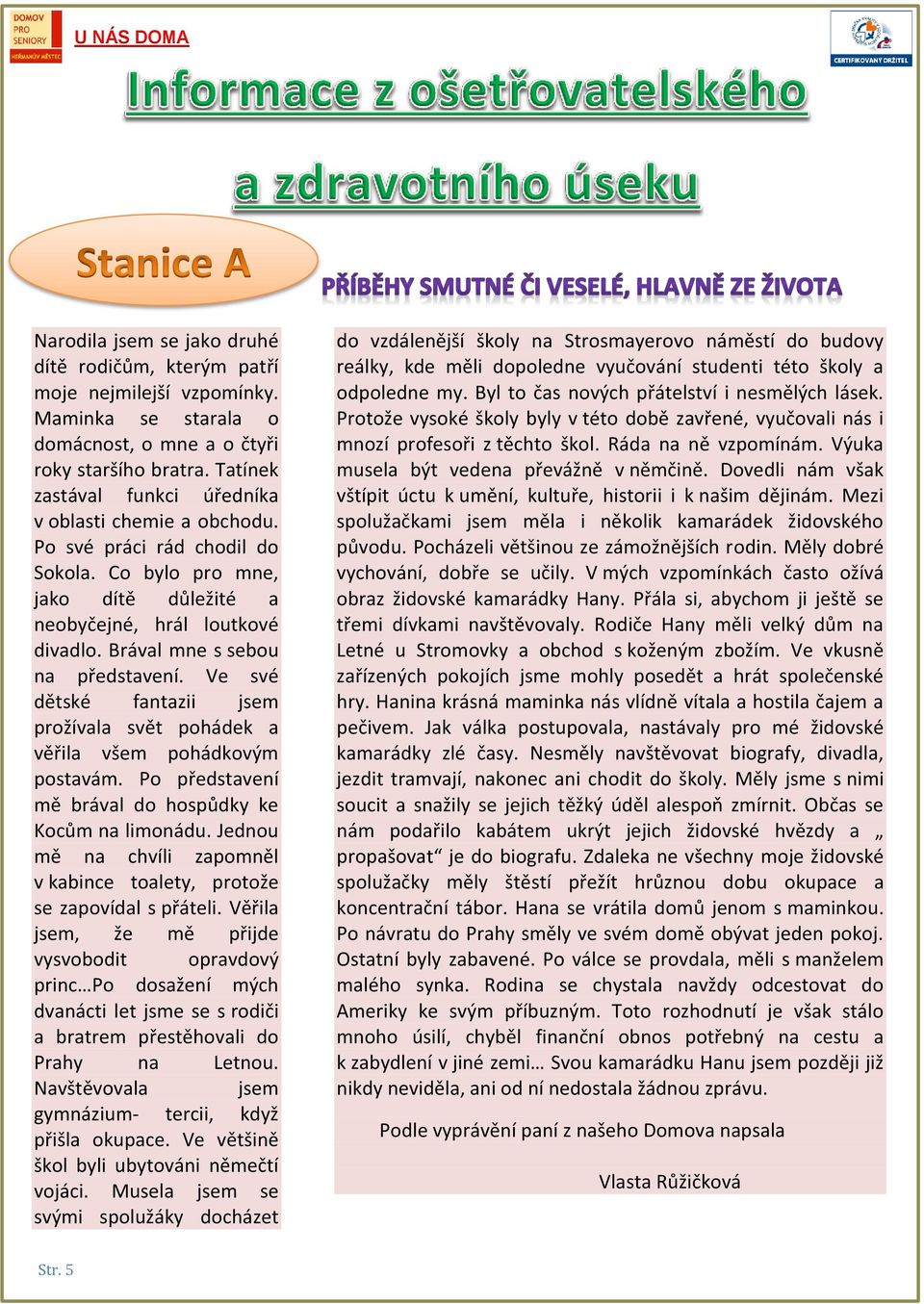 DOMOV PRO SENIORY HEŘMANŮV MĚSTEC

U NÁS DOMA

CERTIFIKOVANÝ DRŽITEL

Informace z ošetřovatelského a zdravotního úseku

Stanice A

PŘÍBĚHY SMUTNÉ ČI VESELÉ, HLAVNĚ ZE ŽIVOTA

Narodila jsem se jako druhé dítě rodičům, kterým patří moje nejmilejší vzpomínky. Maminka se starala o domácnost, o mne a o čtyři roky staršího bratra. Tatínek zastával funkci úředníka v oblasti chemie a obchodu. Po své práci rád chodil do Sokola. Co bylo pro mne, jako dítě důležité a neobyčejné, hrál loutkové divadlo. Brával mne s sebou na představení. Ve své dětské fantazii jsem prožívala svět pohádek a věřila všem pohádkovým postavám. Po představení mě brával do hospůdky ke Kocům na limonádu. Jednou mě na chvíli zapomněl v kabince toalety, protože se zapovídal s přáteli. Věřila jsem, že mě přijde vysvobodit opravdový princ…Po dosažení mých dvanácti let jsme se s rodiči a bratrem přestěhovali do Prahy na Letnou. Navštěvovala jsem gymnázium- tercii, když přišla okupace. Ve většině škol byli ubytováni němečtí vojáci. Musela jsem se svými spolužáky docházet do vzdálenější školy na Strosmayerovo náměstí do budovy reálky, kde měli dopoledne vyučování studenti této školy a odpoledne my. Byl to čas nových přátelství i nesmělých lásek. Protože vysoké školy byly v této době zavřené, vyučovali nás i mnozí profesoři z těchto škol. Ráda na ně vzpomínám. Výuka musela být vedena převážně v němčině. Dovedli nám však vštípit úctu k umění, kultuře, historii i k našim dějinám. Mezi spolužačkami jsem měla i několik kamarádek židovského původu. Pocházeli většinou ze zámožnějších rodin. Měly dobré vychování, dobře se učily. V mých vzpomínkách často ožívá obraz židovské kamarádky Hany. Přála si, abychom ji ještě se třemi dívkami navštěvovaly. Rodiče Hany měli velký dům na Letné u Stromovky a obchod s koženým zbožím. Ve vkusně zařízených pokojích jsme mohly posedět a hrát společenské hry. Hanina krásná maminka nás vlídně vítala a hostila čajem a pečivem. Jak válka postupovala, nastávaly pro mé židovské kamarádky zlé časy. Nesměly navštěvovat biografy, divadla, jezdit tramvají, nakonec ani chodit do školy. Měly jsme s nimi soucit a snažily se jejich těžký úděl alespoň zmírnit. Občas se nám podařilo kabátem ukrýt jejich židovské hvězdy a „ propašovat“ je do biografu. Zdaleka ne všechny moje židovské spolužačky měly štěstí přežít hrůznou dobu okupace a koncentrační tábor. Hana se vrátila domů jenom s maminkou. Po návratu do Prahy směly ve svém domě obývat jeden pokoj. Ostatní byly zabavené. Po válce se provdala, měli s manželem malého synka. Rodina se chystala navždy odcestovat do Ameriky ke svým příbuzným. Toto rozhodnutí je však stálo mnoho úsilí, chyběl finanční obnos potřebný na cestu a k zabydlení v jiné zemi… Svou kamarádku Hanu jsem později již nikdy neviděla, ani od ní nedostala žádnou zprávu.

Podle vyprávění paní z našeho Domova napsala

Vlasta Růžičková

Str. 5